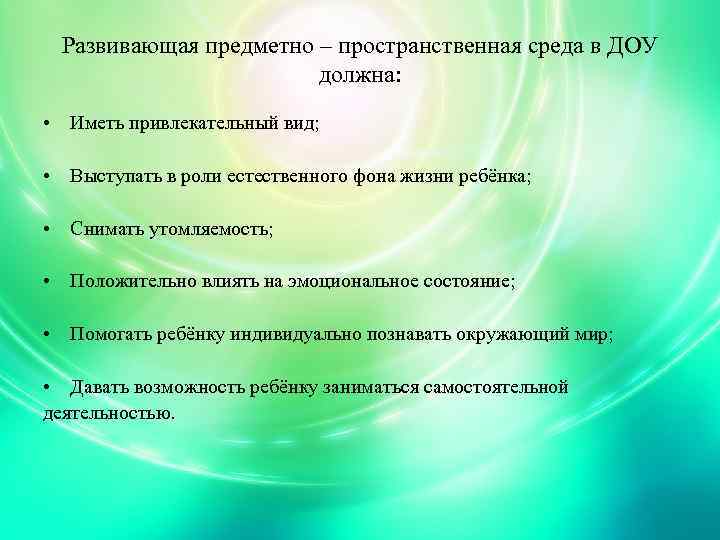 Развивающая предметно – пространственная среда в ДОУ должна:

• Иметь привлекательный вид;

• Выступать в роли естественного фона жизни ребёнка;

• Снимать утомляемость;

• Положительно влиять на эмоциональное состояние;

• Помогать ребёнку индивидуально познавать окружающий мир;

• Давать возможность ребёнку заниматься самостоятельной деятельностью.